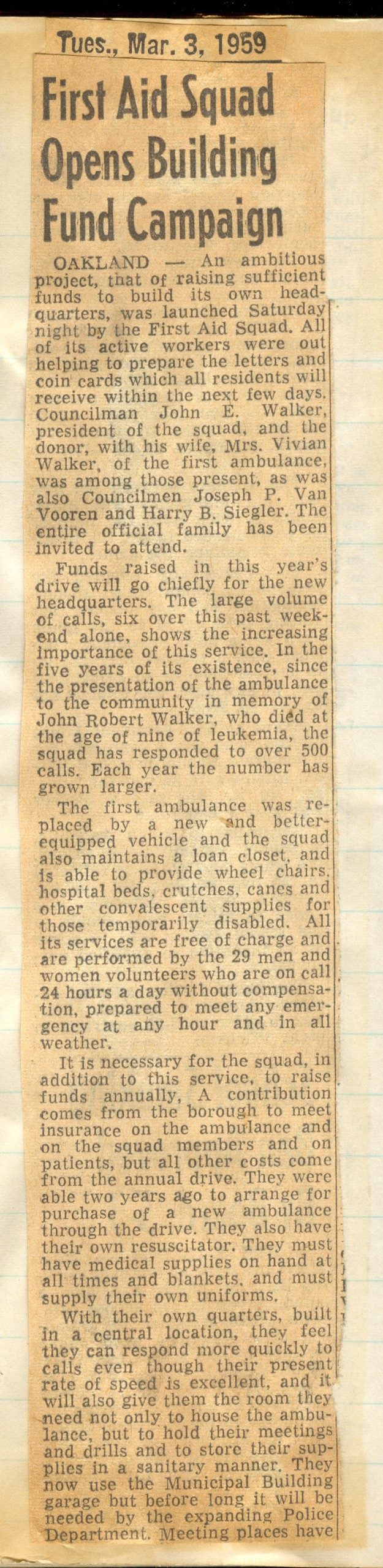 Tues., Mar. 3, 1959

First Aid Squad Opens Building Fund Campaign

OAKLAND — An ambitious project, that of raising sufficient funds to build its own headquarters, was launched Saturday night by the First Aid Squad. All of its active workers were out helping to prepare the letters and coin cards which all residents will receive within the next few days. Councilman John E. Walker, president of the squad, and the donor, with his wife, Mrs. Vivian Walker, of the first ambulance, was among those present, as was also Councilmen Joseph P. Van Vooren and Harry B. Siegler. The entire official family has been invited to attend.

Funds raised in this year's drive will go chiefly for the new headquarters. The large volume of calls, six over this past weekend alone, shows the increasing importance of this service. In the five years of its existence, since the presentation of the ambulance to the community in memory of John Robert Walker, who died at the age of nine of leukemia, the squad has responded to over 500 calls. Each year the number has grown larger.

The first ambulance was replaced by a new and better-equipped vehicle and the squad also maintains a loan closet, and is able to provide wheel chairs, hospital beds, crutches, canes and other convalescent supplies for those temporarily disabled. All its services are free of charge and are performed by the 29 men and women volunteers who are on call 24 hours a day without compensation, prepared to meet any emergency at any hour and in all weather.

It is necessary for the squad, in addition to this service, to raise funds annually, A contribution comes from the borough to meet insurance on the ambulance and on the squad members and on patients, but all other costs come from the annual drive. They were able two years ago to arrange for purchase of a new ambulance through the drive. They also have their own resuscitator. They must have medical supplies on hand at all times and blankets, and must supply their own uniforms.

With their own quarters, built in a central location, they feel they can respond more quickly to calls even though their present rate of speed is excellent, and it will also give them the room they need not only to house the ambulance, but to hold their meetings and drills and to store their supplies in a sanitary manner. They now use the Municipal Building garage but before long it will be needed by the expanding Police Department. Meeting places have